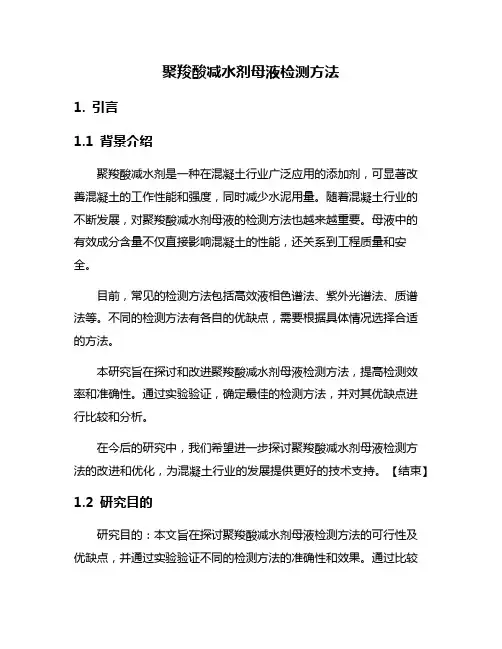 聚羧酸减水剂母液检测方法

1. 引言

1.1 背景介绍

聚羧酸减水剂是一种在混凝土行业广泛应用的添加剂，可显著改善混凝土的工作性能和强度，同时减少水泥用量。随着混凝土行业的不断发展，对聚羧酸减水剂母液的检测方法也越来越重要。母液中的有效成分含量不仅直接影响混凝土的性能，还关系到工程质量和安全。

目前，常见的检测方法包括高效液相色谱法、紫外光谱法、质谱法等。不同的检测方法有各自的优缺点，需要根据具体情况选择合适的方法。

本研究旨在探讨和改进聚羧酸减水剂母液检测方法，提高检测效率和准确性。通过实验验证，确定最佳的检测方法，并对其优缺点进行比较和分析。

在今后的研究中，我们希望进一步探讨聚羧酸减水剂母液检测方法的改进和优化，为混凝土行业的发展提供更好的技术支持。【结束】

1.2 研究目的

研究目的：本文旨在探讨聚羧酸减水剂母液检测方法的可行性及优缺点，并通过实验验证不同的检测方法的准确性和效果。通过比较